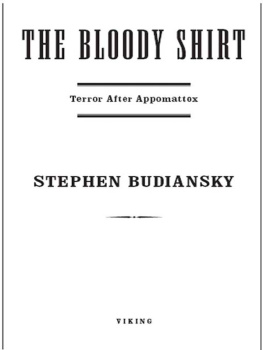 THE BLOODY SHIRT

Terror After Appomattox

STEPHEN BUDIANSKY

VIKING